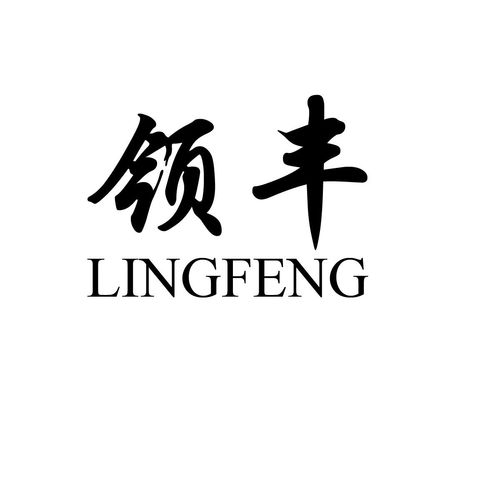 领丰
LINGFENG